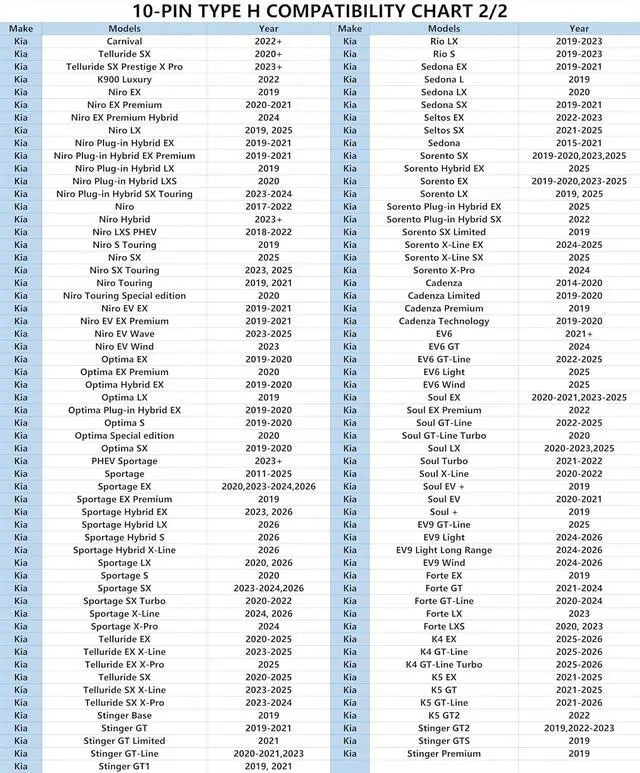 10-PIN TYPE H COMPATIBILITY CHART 2/2

| Make | Models | Year |
|---|---|---|
| Kia | Carnival | 2022+ |
| Kia | Telluride SX | 2020+ |
| Kia | Telluride SX Prestige X Pro | 2023+ |
| Kia | K900 Luxury | 2022 |
| Kia | Niro EX | 2019 |
| Kia | Niro EX Premium | 2020-2021 |
| Kia | Niro EX Premium Hybrid | 2024 |
| Kia | Niro LX | 2019, 2025 |
| Kia | Niro Plug-in Hybrid EX | 2019-2021 |
| Kia | Niro Plug-in Hybrid EX Premium | 2019-2021 |
| Kia | Niro Plug-in Hybrid LX | 2019 |
| Kia | Niro Plug-in Hybrid LXS | 2020 |
| Kia | Niro Plug-in Hybrid SX Touring | 2023-2024 |
| Kia | Niro | 2017-2022 |
| Kia | Niro Hybrid | 2023+ |
| Kia | Niro LXS PHEV | 2018-2022 |
| Kia | Niro S Touring | 2019 |
| Kia | Niro SX | 2025 |
| Kia | Niro SX Touring | 2023, 2025 |
| Kia | Niro Touring | 2019, 2021 |
| Kia | Niro Touring Special edition | 2020 |
| Kia | Niro EV EX | 2019-2021 |
| Kia | Niro EV EX Premium | 2019-2021 |
| Kia | Niro EV Wave | 2023-2025 |
| Kia | Niro EV Wind | 2023 |
| Kia | Optima EX | 2019-2020 |
| Kia | Optima EX Premium | 2020 |
| Kia | Optima Hybrid EX | 2019-2020 |
| Kia | Optima LX | 2019 |
| Kia | Optima Plug-in Hybrid EX | 2019-2020 |
| Kia | Optima S | 2019-2020 |
| Kia | Optima Special edition | 2020 |
| Kia | Optima SX | 2019-2020 |
| Kia | PHEV Sportage | 2023+ |
| Kia | Sportage | 2011-2025 |
| Kia | Sportage EX | 2020,2023-2024,2026 |
| Kia | Sportage EX Premium | 2019 |
| Kia | Sportage Hybrid EX | 2023, 2026 |
| Kia | Sportage Hybrid LX | 2026 |
| Kia | Sportage Hybrid S | 2026 |
| Kia | Sportage Hybrid X-Line | 2026 |
| Kia | Sportage LX | 2020, 2026 |
| Kia | Sportage S | 2020 |
| Kia | Sportage SX | 2023-2024,2026 |
| Kia | Sportage SX Turbo | 2020-2022 |
| Kia | Sportage X-Line | 2024, 2026 |
| Kia | Sportage X-Pro | 2024 |
| Kia | Telluride EX | 2020-2025 |
| Kia | Telluride EX X-Line | 2023-2025 |
| Kia | Telluride EX X-Pro | 2025 |
| Kia | Telluride SX | 2020-2025 |
| Kia | Telluride SX X-Line | 2023-2025 |
| Kia | Telluride SX X-Pro | 2023-2024 |
| Kia | Stinger Base | 2019 |
| Kia | Stinger GT | 2019-2021 |
| Kia | Stinger GT Limited | 2021 |
| Kia | Stinger GT-Line | 2020-2021,2023 |
| Kia | Stinger GT1 | 2019, 2021 |

| Make | Models | Year |
|---|---|---|
| Kia | Rio LX | 2019-2023 |
| Kia | Rio S | 2019-2023 |
| Kia | Sedona EX | 2019-2021 |
| Kia | Sedona L | 2019 |
| Kia | Sedona LX | 2020 |
| Kia | Sedona SX | 2019-2021 |
| Kia | Seltos EX | 2022-2023 |
| Kia | Seltos SX | 2021-2025 |
| Kia | Sedona | 2015-2021 |
| Kia | Sorento SX | 2019-2020,2023,2025 |
| Kia | Sorento Hybrid EX | 2025 |
| Kia | Sorento EX | 2019-2020,2023-2025 |
| Kia | Sorento LX | 2019, 2025 |
| Kia | Sorento Plug-in Hybrid EX | 2025 |
| Kia | Sorento Plug-in Hybrid SX | 2022 |
| Kia | Sorento SX Limited | 2019 |
| Kia | Sorento X-Line EX | 2024-2025 |
| Kia | Sorento X-Line SX | 2025 |
| Kia | Sorento X-Pro | 2024 |
| Kia | Cadenza | 2014-2020 |
| Kia | Cadenza Limited | 2019-2020 |
| Kia | Cadenza Premium | 2019 |
| Kia | Cadenza Technology | 2019-2020 |
| Kia | EV6 | 2021+ |
| Kia | EV6 GT | 2024 |
| Kia | EV6 GT-Line | 2022-2025 |
| Kia | EV6 Light | 2025 |
| Kia | EV6 Wind | 2025 |
| Kia | Soul EX | 2020-2021,2023-2025 |
| Kia | Soul EX Premium | 2022 |
| Kia | Soul GT-Line | 2022-2025 |
| Kia | Soul GT-Line Turbo | 2020 |
| Kia | Soul LX | 2020-2023,2025 |
| Kia | Soul Turbo | 2021-2022 |
| Kia | Soul X-Line | 2020-2022 |
| Kia | Soul EV + | 2019 |
| Kia | Soul EV | 2020-2021 |
| Kia | Soul + | 2019 |
| Kia | EV9 GT-Line | 2025 |
| Kia | EV9 Light | 2024-2026 |
| Kia | EV9 Light Long Range | 2024-2026 |
| Kia | EV9 Wind | 2024-2026 |
| Kia | Forte EX | 2019 |
| Kia | Forte GT | 2021-2024 |
| Kia | Forte GT-Line | 2020-2024 |
| Kia | Forte LX | 2023 |
| Kia | Forte LXS | 2020, 2023 |
| Kia | K4 EX | 2025-2026 |
| Kia | K4 GT-Line | 2025-2026 |
| Kia | K4 GT-Line Turbo | 2025-2026 |
| Kia | K5 EX | 2021-2025 |
| Kia | K5 GT | 2021-2025 |
| Kia | K5 GT-Line | 2021-2026 |
| Kia | K5 GT2 | 2022 |
| Kia | Stinger GT2 | 2019,2022-2023 |
| Kia | Stinger GTS | 2019 |
| Kia | Stinger Premium | 2019 |